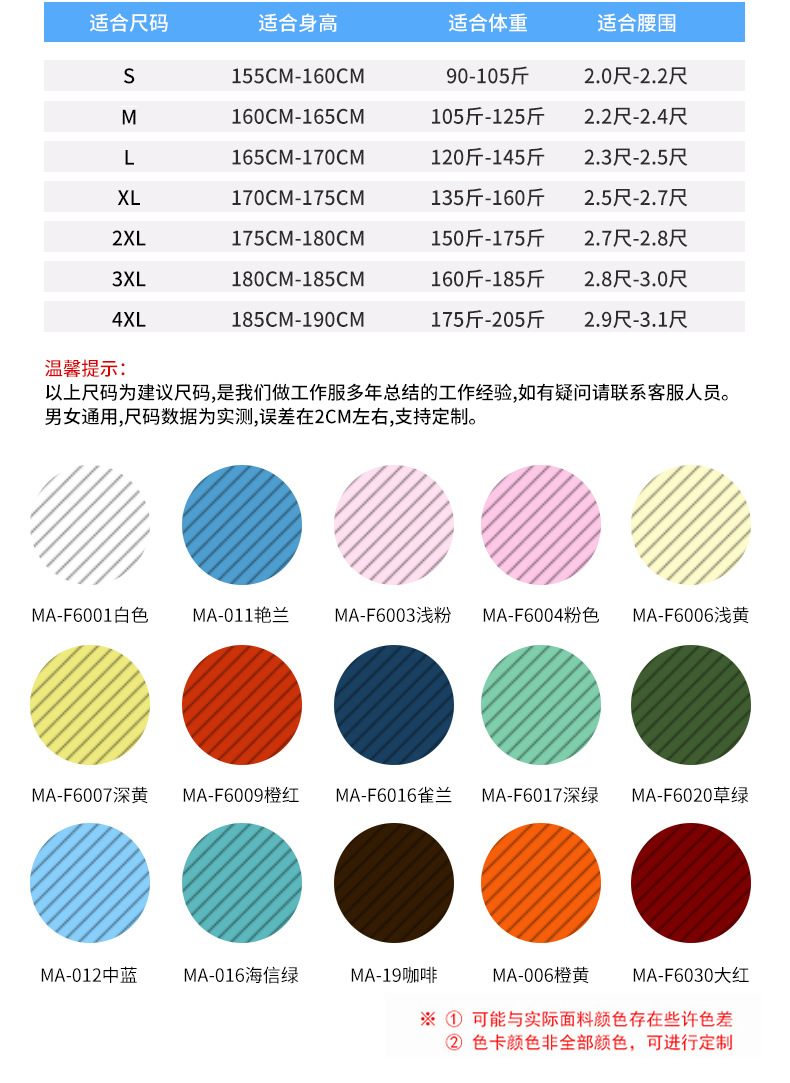 | 适合尺码 | 适合身高 | 适合体重 | 适合腰围 |
|---|---|---|---|
| S | 155CM-160CM | 90-105斤 | 2.0尺-2.2尺 |
| M | 160CM-165CM | 105斤-125斤 | 2.2尺-2.4尺 |
| L | 165CM-170CM | 120斤-145斤 | 2.3尺-2.5尺 |
| XL | 170CM-175CM | 135斤-160斤 | 2.5尺-2.7尺 |
| 2XL | 175CM-180CM | 150斤-175斤 | 2.7尺-2.8尺 |
| 3XL | 180CM-185CM | 160斤-185斤 | 2.8尺-3.0尺 |
| 4XL | 185CM-190CM | 175斤-205斤 | 2.9尺-3.1尺 |

温馨提示：
以上尺码为建议尺码,是我们做工作服多年总结的工作经验,如有疑问请联系客服人员。
男女通用,尺码数据为实测,误差在2CM左右,支持定制。

MA-F6001白色 MA-011艳兰 MA-F6003浅粉 MA-F6004粉色 MA-F6006浅黄

MA-F6007深黄 MA-F6009橙红 MA-F6016雀兰 MA-F6017深绿 MA-F6020草绿

MA-012中蓝 MA-016海信绿 MA-19咖啡 MA-006橙黄 MA-F6030大红

※ ① 可能与实际面料颜色存在些许色差
② 色卡颜色非全部颜色，可进行定制